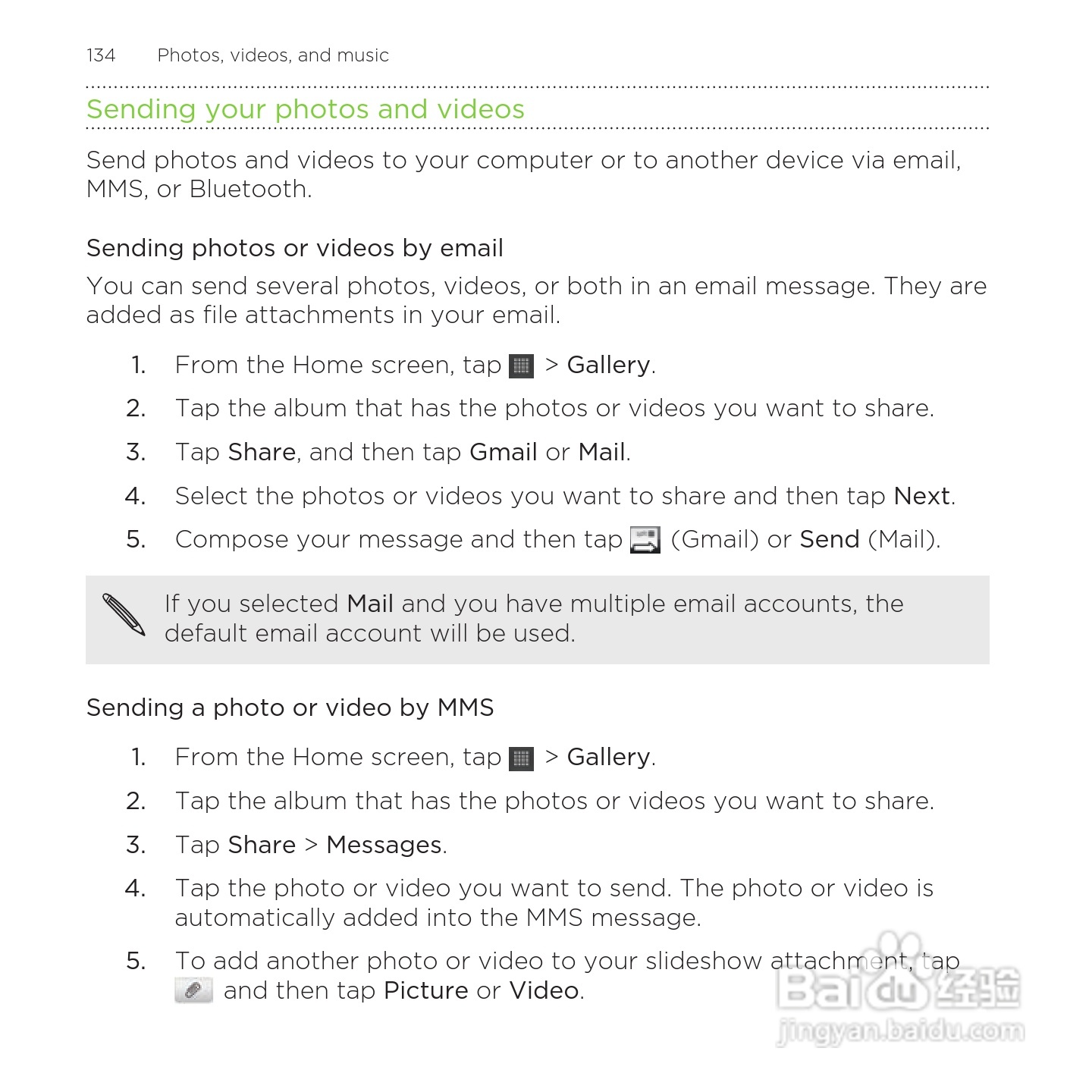 134 Photos, videos, and music

Sending your photos and videos

Send photos and videos to your computer or to another device via email, MMS, or Bluetooth.

Sending photos or videos by email

You can send several photos, videos, or both in an email message. They are added as file attachments in your email.

1. From the Home screen, tap > Gallery.
2. Tap the album that has the photos or videos you want to share.
3. Tap Share, and then tap Gmail or Mail.
4. Select the photos or videos you want to share and then tap Next.
5. Compose your message and then tap (Gmail) or Send (Mail).

If you selected Mail and you have multiple email accounts, the default email account will be used.

Sending a photo or video by MMS

1. From the Home screen, tap > Gallery.
2. Tap the album that has the photos or videos you want to share.
3. Tap Share > Messages.
4. Tap the photo or video you want to send. The photo or video is automatically added into the MMS message.
5. To add another photo or video to your slideshow attachment, tap and then tap Picture or Video.

Baidu经验
jingyan.baidu.com